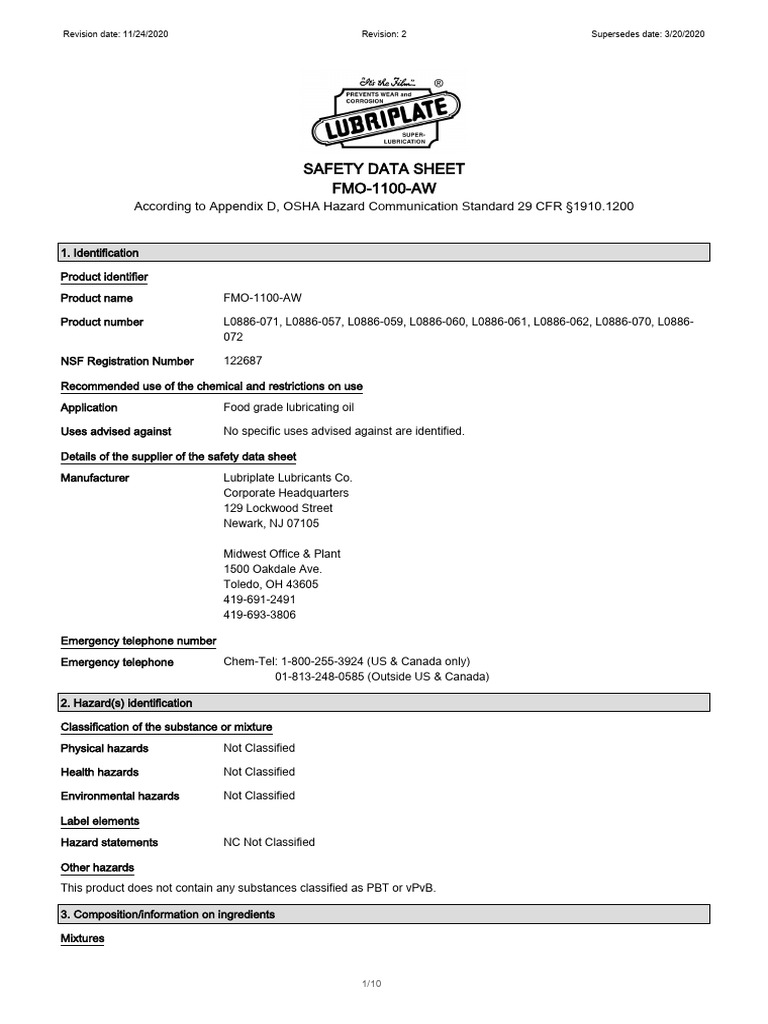 Revision date: 11/24/2020 Revision: 2 Supersedes date: 3/20/2020

"It's the Film" ®
PREVENTS WEAR and CORROSION
LUBRIPLATE
SUPER-LUBRICATION

SAFETY DATA SHEET
FMO-1100-AW
According to Appendix D, OSHA Hazard Communication Standard 29 CFR §1910.1200

1. Identification

Product identifier

Product name FMO-1100-AW

Product number L0886-071, L0886-057, L0886-059, L0886-060, L0886-061, L0886-062, L0886-070, L0886-072

NSF Registration Number 122687

Recommended use of the chemical and restrictions on use

Application Food grade lubricating oil

Uses advised against No specific uses advised against are identified.

Details of the supplier of the safety data sheet

Manufacturer Lubriplate Lubricants Co.
Corporate Headquarters
129 Lockwood Street
Newark, NJ 07105

Midwest Office & Plant
1500 Oakdale Ave.
Toledo, OH 43605
419-691-2491
419-693-3806

Emergency telephone number

Emergency telephone Chem-Tel: 1-800-255-3924 (US & Canada only)
01-813-248-0585 (Outside US & Canada)

2. Hazard(s) identification

Classification of the substance or mixture

Physical hazards Not Classified

Health hazards Not Classified

Environmental hazards Not Classified

Label elements

Hazard statements NC Not Classified

Other hazards

This product does not contain any substances classified as PBT or vPvB.

3. Composition/information on ingredients

Mixtures

1/10